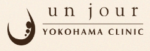 un jour
YOKOHAMA CLINIC